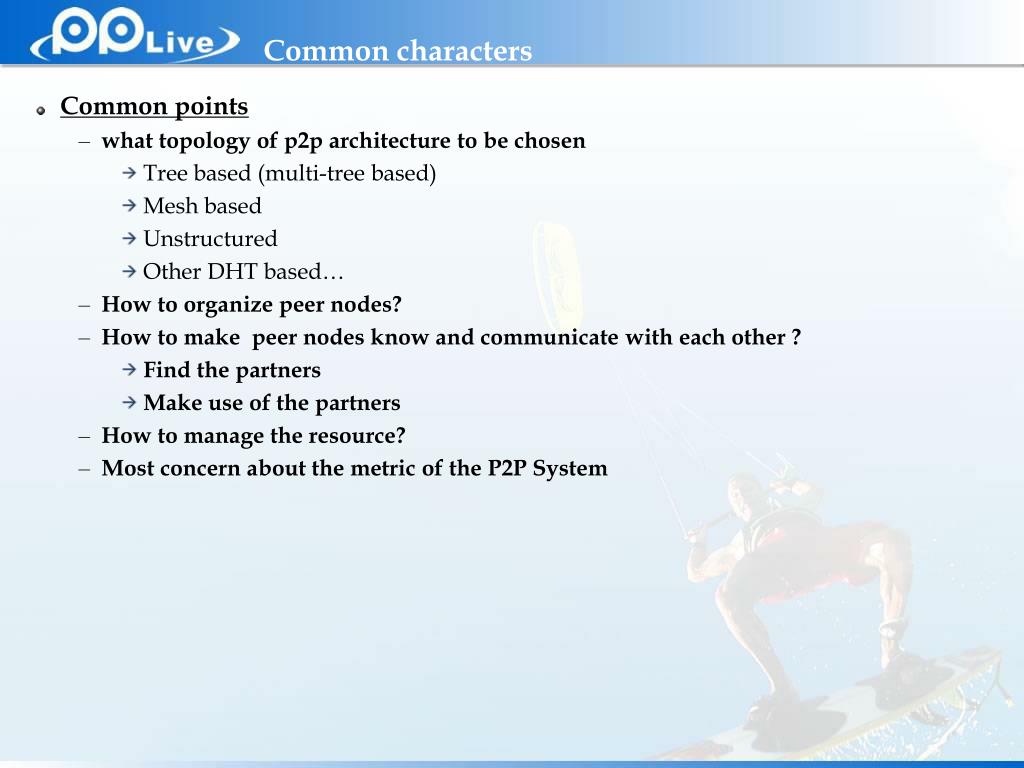 PPLive

Common characters

Common points

– what topology of p2p architecture to be chosen

→ Tree based (multi-tree based)

→ Mesh based

→ Unstructured

→ Other DHT based…

– How to organize peer nodes?

– How to make peer nodes know and communicate with each other ?

→ Find the partners

→ Make use of the partners

– How to manage the resource?

– Most concern about the metric of the P2P System